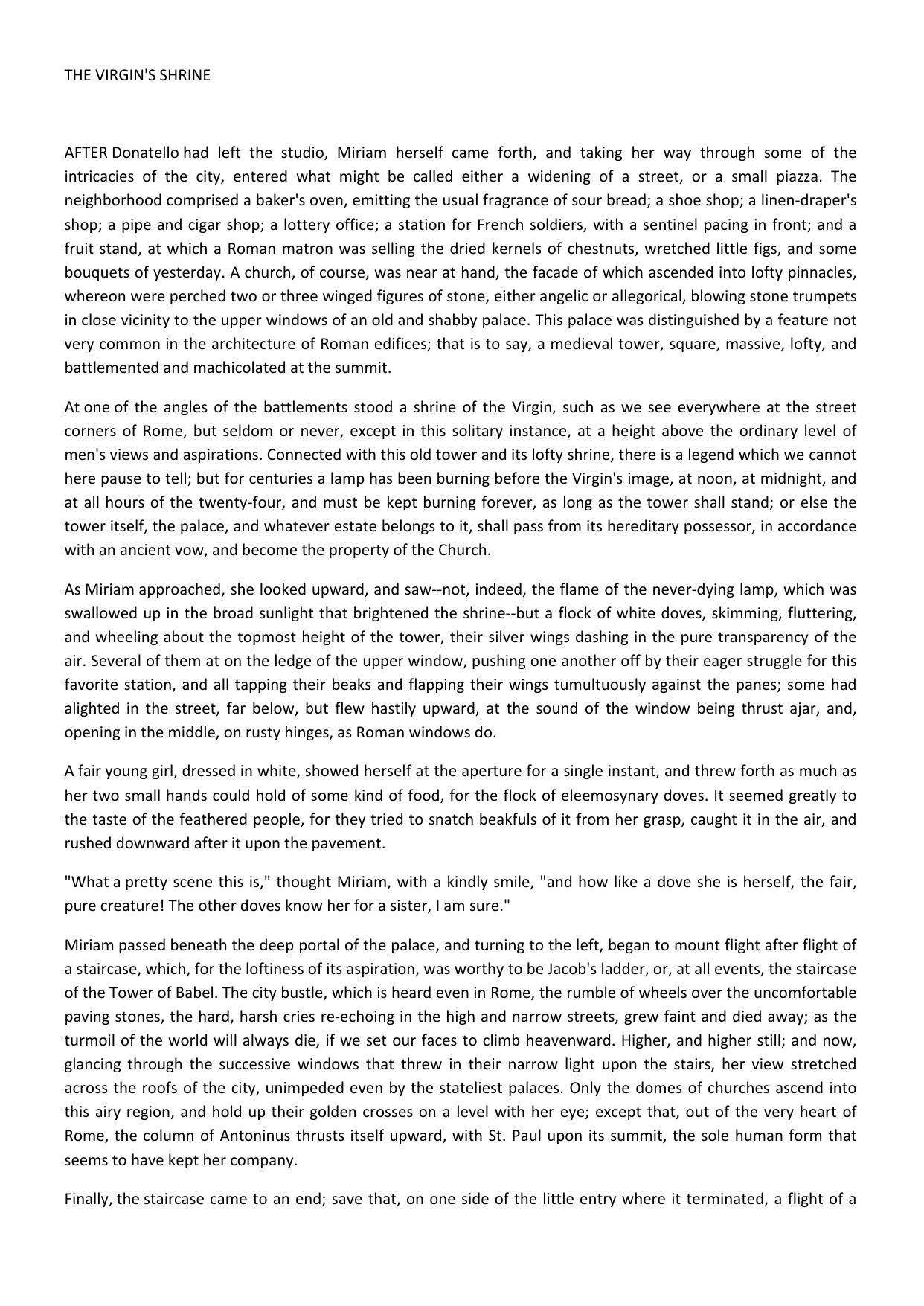 THE VIRGIN'S SHRINE

AFTER Donatello had left the studio, Miriam herself came forth, and taking her way through some of the intricacies of the city, entered what might be called either a widening of a street, or a small piazza. The neighborhood comprised a baker's oven, emitting the usual fragrance of sour bread; a shoe shop; a linen-draper's shop; a pipe and cigar shop; a lottery office; a station for French soldiers, with a sentinel pacing in front; and a fruit stand, at which a Roman matron was selling the dried kernels of chestnuts, wretched little figs, and some bouquets of yesterday. A church, of course, was near at hand, the facade of which ascended into lofty pinnacles, whereon were perched two or three winged figures of stone, either angelic or allegorical, blowing stone trumpets in close vicinity to the upper windows of an old and shabby palace. This palace was distinguished by a feature not very common in the architecture of Roman edifices; that is to say, a medieval tower, square, massive, lofty, and battlemented and machicolated at the summit.

At one of the angles of the battlements stood a shrine of the Virgin, such as we see everywhere at the street corners of Rome, but seldom or never, except in this solitary instance, at a height above the ordinary level of men's views and aspirations. Connected with this old tower and its lofty shrine, there is a legend which we cannot here pause to tell; but for centuries a lamp has been burning before the Virgin's image, at noon, at midnight, and at all hours of the twenty-four, and must be kept burning forever, as long as the tower shall stand; or else the tower itself, the palace, and whatever estate belongs to it, shall pass from its hereditary possessor, in accordance with an ancient vow, and become the property of the Church.

As Miriam approached, she looked upward, and saw--not, indeed, the flame of the never-dying lamp, which was swallowed up in the broad sunlight that brightened the shrine--but a flock of white doves, skimming, fluttering, and wheeling about the topmost height of the tower, their silver wings dashing in the pure transparency of the air. Several of them at on the ledge of the upper window, pushing one another off by their eager struggle for this favorite station, and all tapping their beaks and flapping their wings tumultuously against the panes; some had alighted in the street, far below, but flew hastily upward, at the sound of the window being thrust ajar, and, opening in the middle, on rusty hinges, as Roman windows do.

A fair young girl, dressed in white, showed herself at the aperture for a single instant, and threw forth as much as her two small hands could hold of some kind of food, for the flock of eleemosynary doves. It seemed greatly to the taste of the feathered people, for they tried to snatch beakfuls of it from her grasp, caught it in the air, and rushed downward after it upon the pavement.

"What a pretty scene this is," thought Miriam, with a kindly smile, "and how like a dove she is herself, the fair, pure creature! The other doves know her for a sister, I am sure."

Miriam passed beneath the deep portal of the palace, and turning to the left, began to mount flight after flight of a staircase, which, for the loftiness of its aspiration, was worthy to be Jacob's ladder, or, at all events, the staircase of the Tower of Babel. The city bustle, which is heard even in Rome, the rumble of wheels over the uncomfortable paving stones, the hard, harsh cries re-echoing in the high and narrow streets, grew faint and died away; as the turmoil of the world will always die, if we set our faces to climb heavenward. Higher, and higher still; and now, glancing through the successive windows that threw in their narrow light upon the stairs, her view stretched across the roofs of the city, unimpeded even by the stateliest palaces. Only the domes of churches ascend into this airy region, and hold up their golden crosses on a level with her eye; except that, out of the very heart of Rome, the column of Antoninus thrusts itself upward, with St. Paul upon its summit, the sole human form that seems to have kept her company.

Finally, the staircase came to an end; save that, on one side of the little entry where it terminated, a flight of a